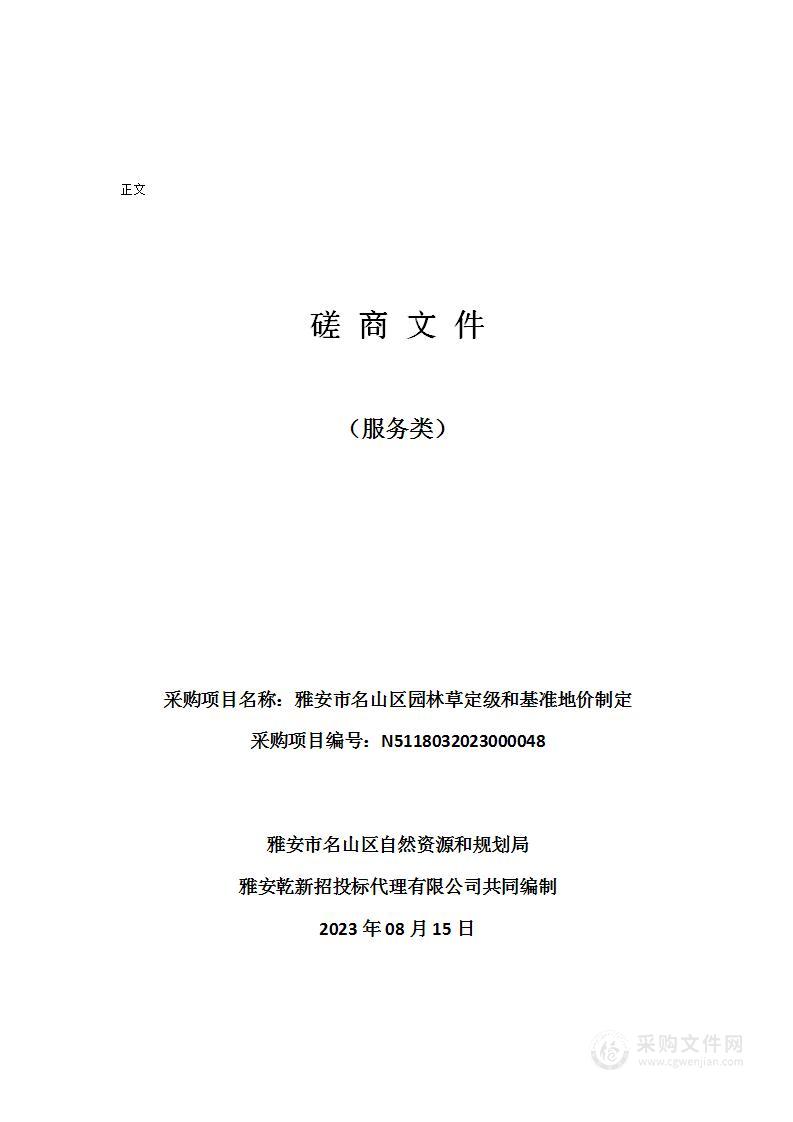 正文

磋 商 文 件

（服务类）

采购项目名称：雅安市名山区园林草定级和基准地价制定

采购项目编号：N5118032023000048

雅安市名山区自然资源和规划局

雅安乾新招投标代理有限公司共同编制

2023 年 08 月 15 日

采购文件网
www.cgwenjian.com